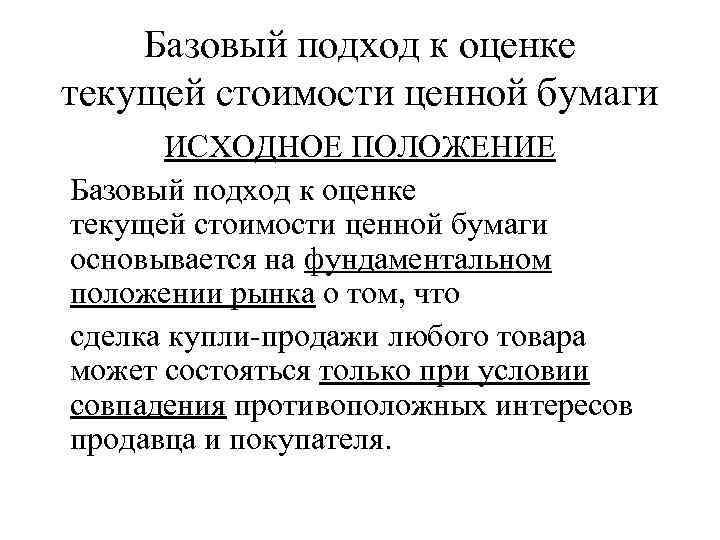 Базовый подход к оценке текущей стоимости ценной бумаги

ИСХОДНОЕ ПОЛОЖЕНИЕ

Базовый подход к оценке текущей стоимости ценной бумаги основывается на фундаментальном положении рынка о том, что

сделка купли-продажи любого товара может состояться только при условии совпадения противоположных интересов продавца и покупателя.